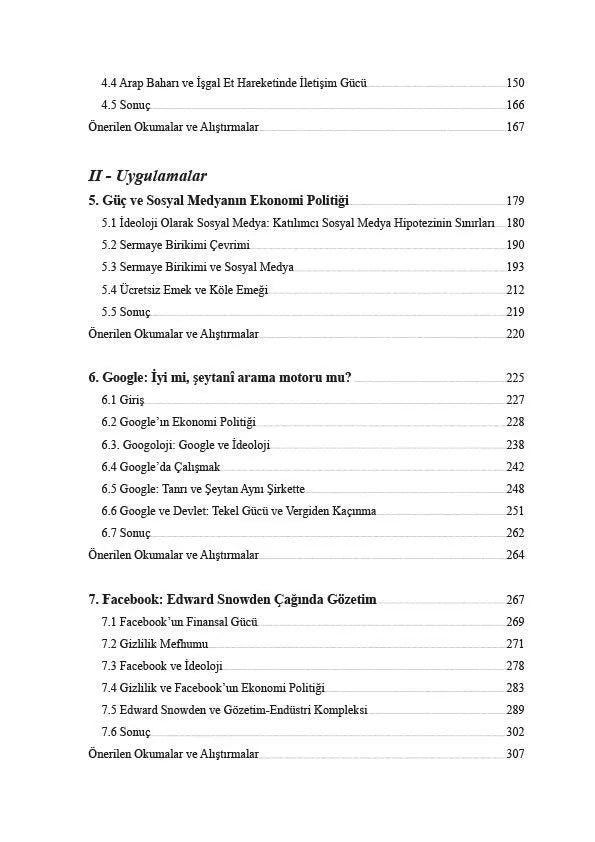 4.4 Arap Baharı ve İşgal Et Hareketinde İletişim Gücü 150
4.5 Sonuç 166
Önerilen Okumalar ve Alıştırmalar 167

II - Uygulamalar

5. Güç ve Sosyal Medyanın Ekonomi Politiği 179
5.1 İdeoloji Olarak Sosyal Medya: Katılımcı Sosyal Medya Hipotezinin Sınırları 180
5.2 Sermaye Birikimi Çevrimi 190
5.3 Sermaye Birikimi ve Sosyal Medya 193
5.4 Ücretsiz Emek ve Köle Emeği 212
5.5 Sonuç 219
Önerilen Okumalar ve Alıştırmalar 220

6. Google: İyi mi, şeytanî arama motoru mu? 225
6.1 Giriş 227
6.2 Google'ın Ekonomi Politiği 228
6.3. Googoloji: Google ve İdeoloji 238
6.4 Google'da Çalışmak 242
6.5 Google: Tanrı ve Şeytan Aynı Şirkette 248
6.6 Google ve Devlet: Tekel Gücü ve Vergiden Kaçınma 251
6.7 Sonuç 262
Önerilen Okumalar ve Alıştırmalar 264

7. Facebook: Edward Snowden Çağında Gözetim 267
7.1 Facebook'un Finansal Gücü 269
7.2 Gizlilik Mefhumu 271
7.3 Facebook ve İdeoloji 278
7.4 Gizlilik ve Facebook'un Ekonomi Politiği 283
7.5 Edward Snowden ve Gözetim-Endüstri Kompleksi 289
7.6 Sonuç 302
Önerilen Okumalar ve Alıştırmalar 307